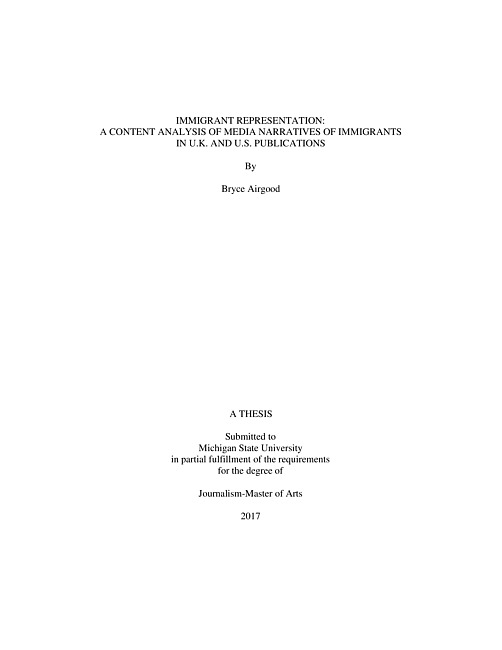 IMMIGRANT REPRESENTATION:
A CONTENT ANALYSIS OF MEDIA NARRATIVES OF IMMIGRANTS
IN U.K. AND U.S. PUBLICATIONS

By

Bryce Airgood

A THESIS

Submitted to
Michigan State University
in partial fulfillment of the requirements
for the degree of

Journalism-Master of Arts

2017